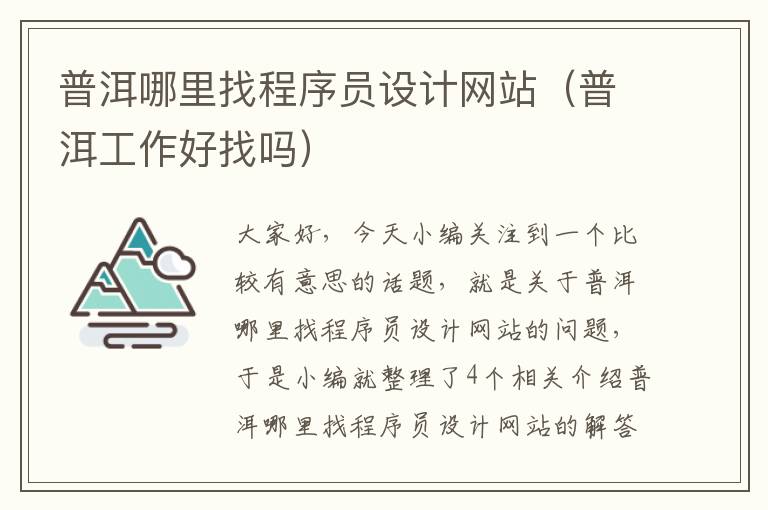 普洱哪里找程序员设计网站（普洱工作好找吗）

大家好，今天小编关注到一个比较有意思的话题，就是关于普洱哪里找程序员设计网站的问题，于是小编就整理了4个相关介绍普洱哪里找程序员设计网站的解答